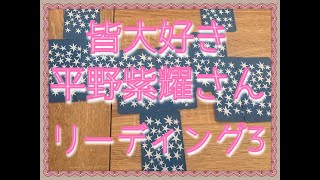 皆大好き
平野紫耀さん
リーディング3